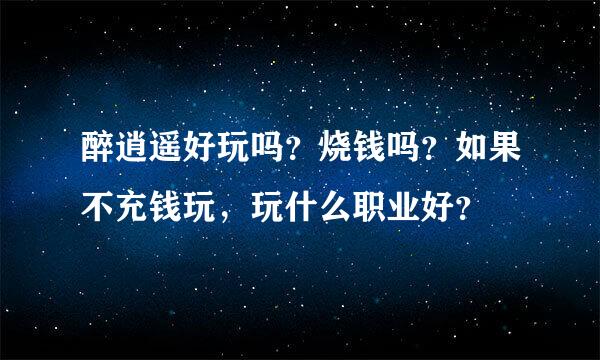 醉逍遥好玩吗？烧钱吗？如果不充钱玩，玩什么职业好？